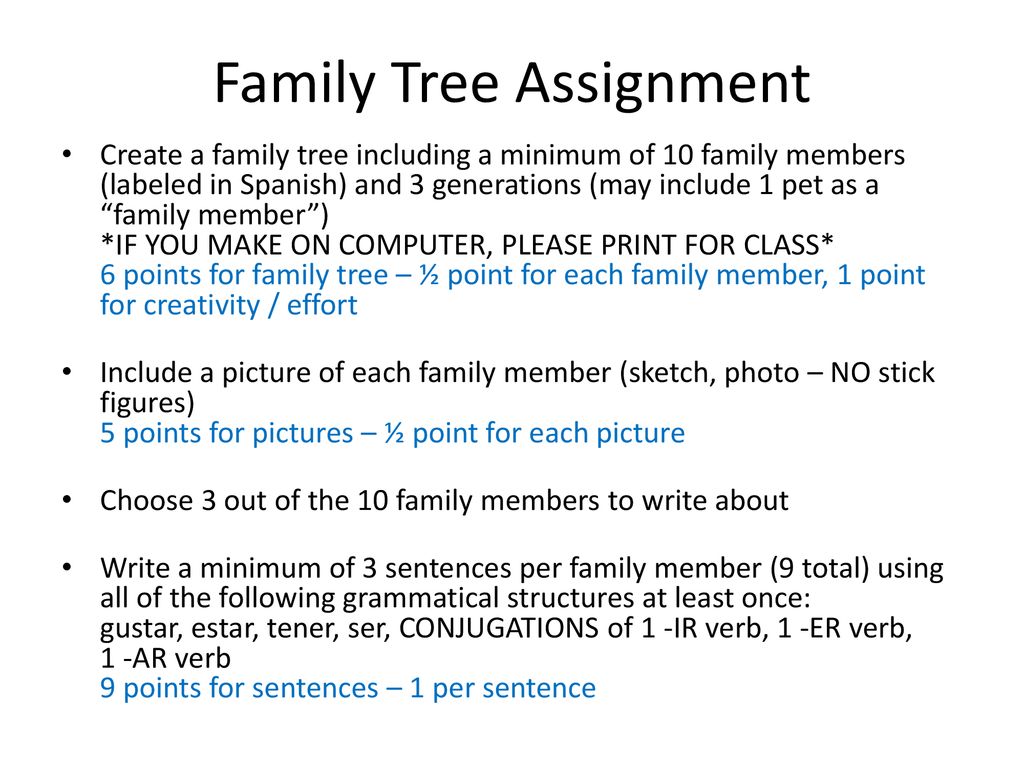 Family Tree Assignment

• Create a family tree including a minimum of 10 family members (labeled in Spanish) and 3 generations (may include 1 pet as a “family member”)
*IF YOU MAKE ON COMPUTER, PLEASE PRINT FOR CLASS*
6 points for family tree – ½ point for each family member, 1 point for creativity / effort

• Include a picture of each family member (sketch, photo – NO stick figures)
5 points for pictures – ½ point for each picture

• Choose 3 out of the 10 family members to write about

• Write a minimum of 3 sentences per family member (9 total) using all of the following grammatical structures at least once:
gustar, estar, tener, ser, CONJUGATIONS of 1 -IR verb, 1 -ER verb, 1 -AR verb
9 points for sentences – 1 per sentence